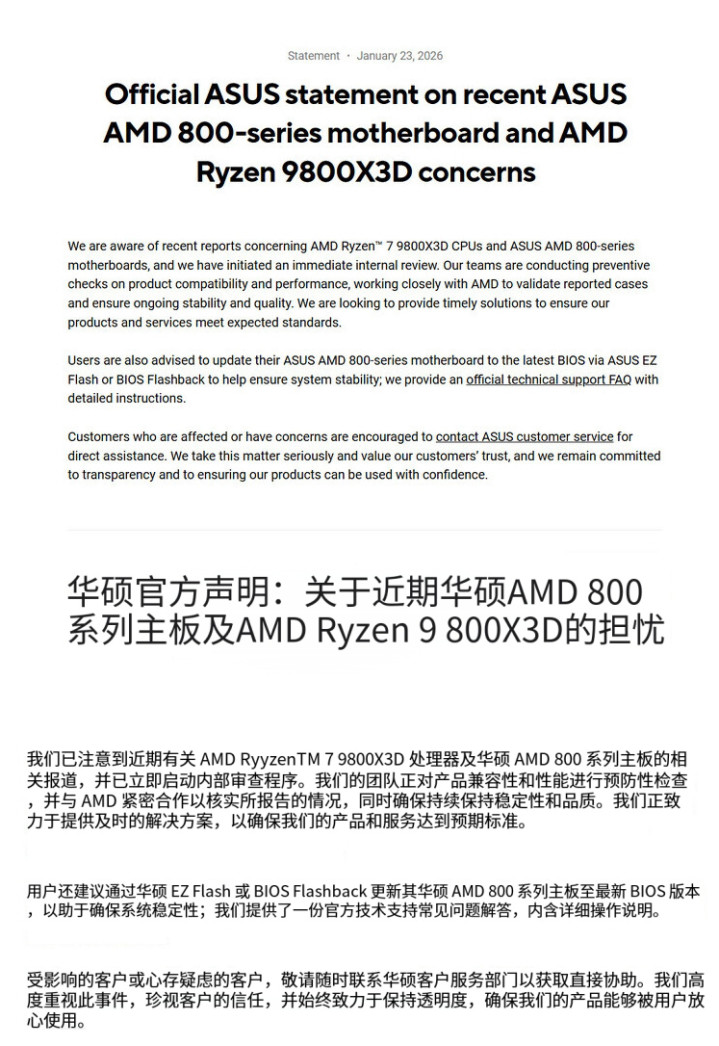 Statement · January 23, 2026

Official ASUS statement on recent ASUS AMD 800-series motherboard and AMD Ryzen 9800X3D concerns

We are aware of recent reports concerning AMD Ryzen™ 7 9800X3D CPUs and ASUS AMD 800-series motherboards, and we have initiated an immediate internal review. Our teams are conducting preventive checks on product compatibility and performance, working closely with AMD to validate reported cases and ensure ongoing stability and quality. We are looking to provide timely solutions to ensure our products and services meet expected standards.

Users are also advised to update their ASUS AMD 800-series motherboard to the latest BIOS via ASUS EZ Flash or BIOS Flashback to help ensure system stability; we provide an official technical support FAQ with detailed instructions.

Customers who are affected or have concerns are encouraged to contact ASUS customer service for direct assistance. We take this matter seriously and value our customers' trust, and we remain committed to transparency and to ensuring our products can be used with confidence.

华硕官方声明：关于近期华硕AMD 800系列主板及AMD Ryzen 9 800X3D的担忧

我们已注意到近期有关 AMD RyyzenTM 7 9800X3D 处理器及华硕 AMD 800 系列主板的相关报道，并已立即启动内部审查程序。我们的团队正对产品兼容性和性能进行预防性检查，并与 AMD 紧密合作以核实所报告的情况，同时确保持续保持稳定性和品质。我们正致力于提供及时的解决方案，以确保我们的产品和服务达到预期标准。

用户还建议通过华硕 EZ Flash 或 BIOS Flashback 更新其华硕 AMD 800 系列主板至最新 BIOS 版本，以助于确保系统稳定性；我们提供了一份官方技术支持常见问题解答，内含详细操作说明。

受影响的客户或心存疑虑的客户，敬请随时联系华硕客户服务部门以获取直接协助。我们高度重视此事件，珍视客户的信任，并始终致力于保持透明度，确保我们的产品能够被用户放心使用。